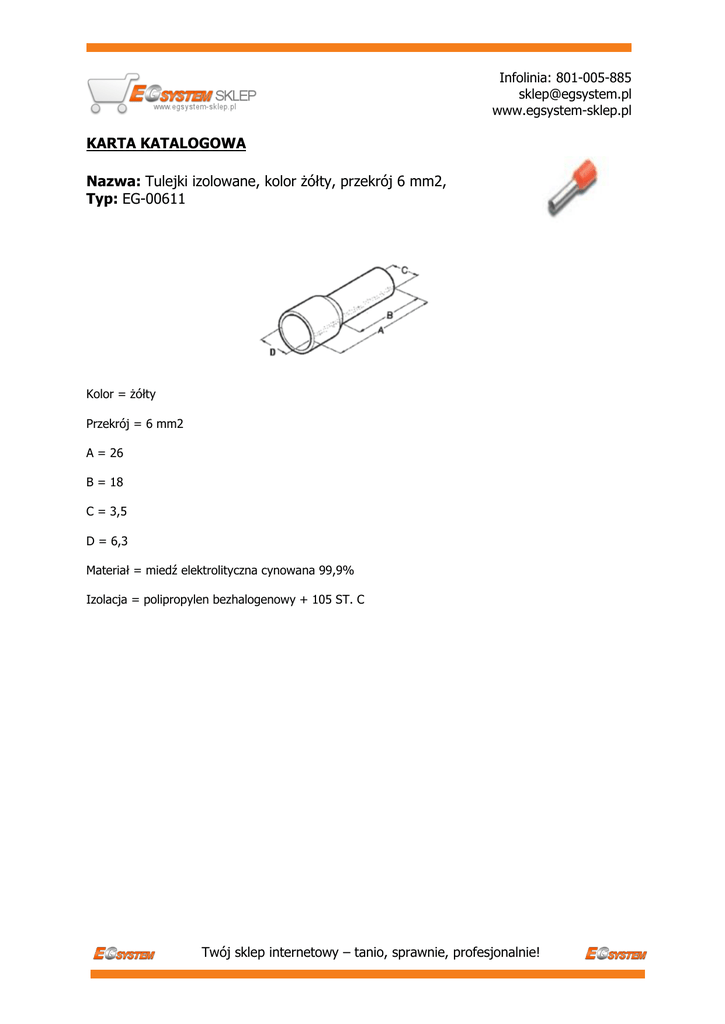 EGSYSTEM SKLEP
www.egsystem-sklep.pl

Infolinia: 801-005-885
sklep@egsystem.pl
www.egsystem-sklep.pl

KARTA KATALOGOWA

Nazwa: Tulejki izolowane, kolor żółty, przekrój 6 mm2,
Typ: EG-00611

C
B
A
D

Kolor = żółty

Przekrój = 6 mm2

A = 26

B = 18

C = 3,5

D = 6,3

Materiał = miedź elektrolityczna cynowana 99,9%

Izolacja = polipropylen bezhalogenowy + 105 ST. C

EGSYSTEM Twój sklep internetowy – tanio, sprawnie, profesjonalnie! EGSYSTEM